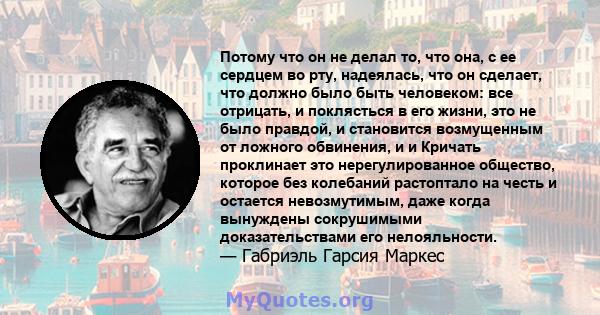 Потому что он не делал то, что она, с ее сердцем во рту, надеялась, что он сделает, что должно было быть человеком: все отрицать, и поклясться в его жизни, это не было правдой, и становится возмущенным от ложного обвинения, и и Кричать проклинает это нерегулированное общество, которое без колебаний растоптало на честь и остается невозмутимым, даже когда вынуждены сокрушимыми доказательствами его нелояльности.
— Габриэль Гарсия Маркес

MyQuotes.org